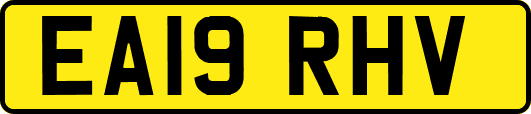 EA19 RHV